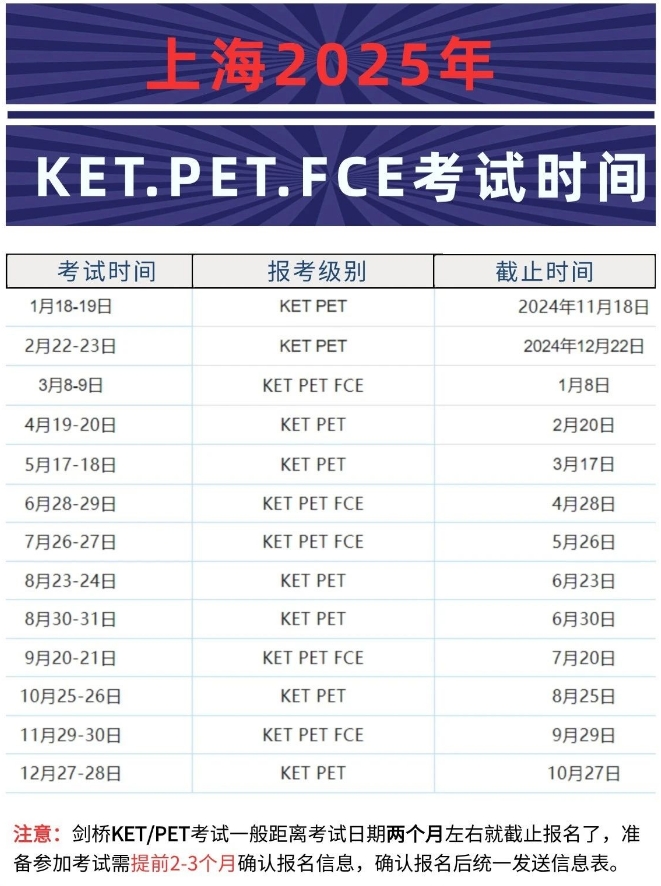 上海2025年

KET.PET.FCE考试时间

| 考试时间 | 报考级别 | 截止时间 |
|---|---|---|
| 1月18-19日 | KET PET | 2024年11月18日 |
| 2月22-23日 | KET PET | 2024年12月22日 |
| 3月8-9日 | KET PET FCE | 1月8日 |
| 4月19-20日 | KET PET | 2月20日 |
| 5月17-18日 | KET PET | 3月17日 |
| 6月28-29日 | KET PET FCE | 4月28日 |
| 7月26-27日 | KET PET FCE | 5月26日 |
| 8月23-24日 | KET PET | 6月23日 |
| 8月30-31日 | KET PET | 6月30日 |
| 9月20-21日 | KET PET FCE | 7月20日 |
| 10月25-26日 | KET PET | 8月25日 |
| 11月29-30日 | KET PET FCE | 9月29日 |
| 12月27-28日 | KET PET | 10月27日 |

注意：剑桥KET/PET考试一般距离考试日期两个月左右就截止报名了，准备参加考试需提前2-3个月确认报名信息，确认报名后统一发送信息表。